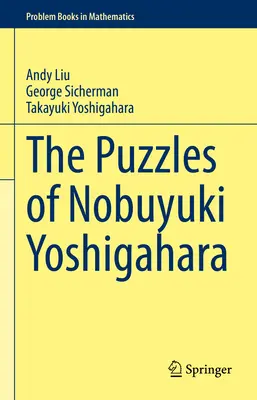 Problem Books in Mathematics

Andy Liu
George Sicherman
Takayuki Yoshigahara

The Puzzles of Nobuyuki Yoshigahara

Springer